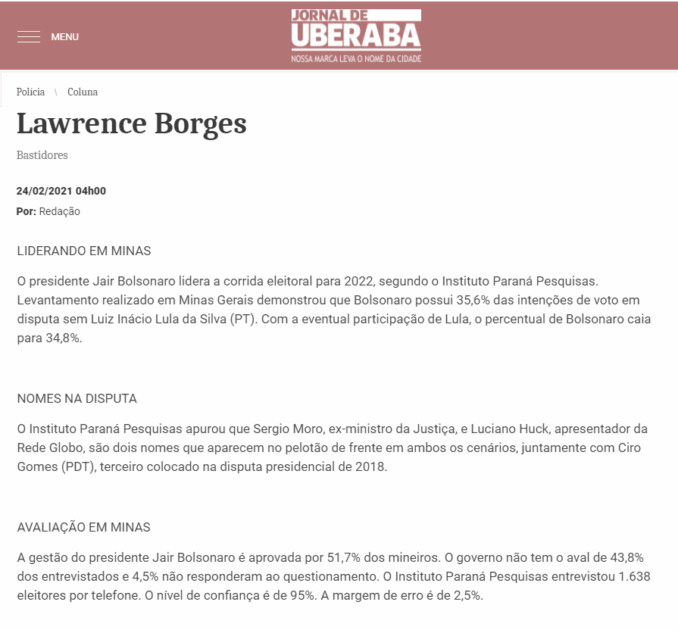 MENU

JORNAL DE UBERABA
NOSSA MARCA LEVA O NOME DA CIDADE

Polícia \ Coluna

Lawrence Borges

Bastidores

24/02/2021 04h00
Por: Redação

LIDERANDO EM MINAS

O presidente Jair Bolsonaro lidera a corrida eleitoral para 2022, segundo o Instituto Paraná Pesquisas. Levantamento realizado em Minas Gerais demonstrou que Bolsonaro possui 35,6% das intenções de voto em disputa sem Luiz Inácio Lula da Silva (PT). Com a eventual participação de Lula, o percentual de Bolsonaro caia para 34,8%.

NOMES NA DISPUTA

O Instituto Paraná Pesquisas apurou que Sergio Moro, ex-ministro da Justiça, e Luciano Huck, apresentador da Rede Globo, são dois nomes que aparecem no pelotão de frente em ambos os cenários, juntamente com Ciro Gomes (PDT), terceiro colocado na disputa presidencial de 2018.

AVALIAÇÃO EM MINAS

A gestão do presidente Jair Bolsonaro é aprovada por 51,7% dos mineiros. O governo não tem o aval de 43,8% dos entrevistados e 4,5% não responderam ao questionamento. O Instituto Paraná Pesquisas entrevistou 1.638 eleitores por telefone. O nível de confiança é de 95%. A margem de erro é de 2,5%.